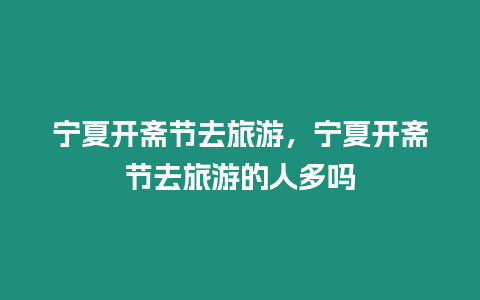 宁夏开斋节去旅游，宁夏开斋节去旅游的人多吗